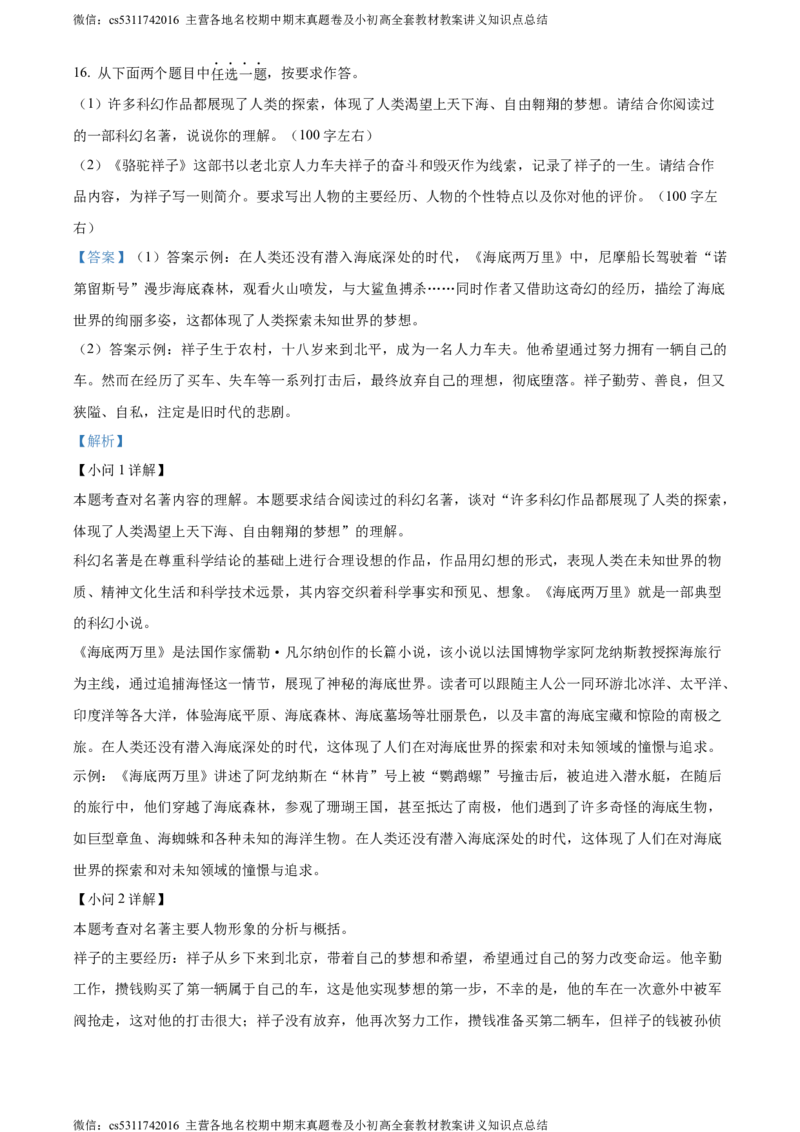 微信：cs5311742016 主营各地名校期中期末真题卷及小初高全套教材教案讲义知识点总结

16.从下面两个题目中任选一题，按要求作答。

（1）许多科幻作品都展现了人类的探索，体现了人类渴望上天下海、自由翱翔的梦想。请结合你阅读过的一部科幻名著，说说你的理解。（100字左右）

（2）《骆驼祥子》这部书以老北京人力车夫祥子的奋斗和毁灭作为线索，记录了祥子的一生。请结合作品内容，为祥子写一则简介。要求写出人物的主要经历、人物的个性特点以及你对他的评价。（100字左右）

【答案】（1）答案示例：在人类还没有潜入海底深处的时代，《海底两万里》中，尼摩船长驾驶着“诺第留斯号”漫步海底森林，观看火山喷发，与大鲨鱼搏杀……同时作者又借助这奇幻的经历，描绘了海底世界的绚丽多姿，这都体现了人类探索未知世界的梦想。

（2）答案示例：祥子生于农村，十八岁来到北平，成为一名人力车夫。他希望通过努力拥有一辆自己的车。然而在经历了买车、失车等一系列打击后，最终放弃自己的理想，彻底堕落。祥子勤劳、善良，但又狭隘、自私，注定是旧时代的悲剧。

【解析】

【小问1详解】

本题考查对名著内容的理解。本题要求结合阅读过的科幻名著，谈对“许多科幻作品都展现了人类的探索，体现了人类渴望上天下海、自由翱翔的梦想”的理解。

科幻名著是在尊重科学结论的基础上进行合理设想的作品，作品用幻想的形式，表现人类在未知世界的物质、精神文化生活和科学技术远景，其内容交织着科学事实和预见、想象。《海底两万里》就是一部典型的科幻小说。

《海底两万里》是法国作家儒勒·凡尔纳创作的长篇小说，该小说以法国博物学家阿龙纳斯教授探海旅行为主线，通过追捕海怪这一情节，展现了神秘的海底世界。读者可以跟随主人公一同环游北冰洋、太平洋、印度洋等各大洋，体验海底平原、海底森林、海底墓场等壮丽景色，以及丰富的海底宝藏和惊险的南极之旅。在人类还没有潜入海底深处的时代，这体现了人们在对海底世界的探索和对未知领域的憧憬与追求。

示例：《海底两万里》讲述了阿龙纳斯在“林肯”号上被“鹦鹉螺”号撞击后，被迫进入潜水艇，在随后的旅行中，他们穿越了海底森林，参观了珊瑚王国，甚至抵达了南极，他们遇到了许多奇怪的海底生物，如巨型章鱼、海蜘蛛和各种未知的海洋生物。在人类还没有潜入海底深处的时代，这体现了人们在对海底世界的探索和对未知领域的憧憬与追求。

【小问2详解】

本题考查对名著主要人物形象的分析与概括。

祥子的主要经历：祥子从乡下来到北京，带着自己的梦想和希望，希望通过自己的努力改变命运。他辛勤工作，攒钱购买了第一辆属于自己的车，这是他实现梦想的第一步，不幸的是，他的车在一次意外中被军阀抢走，这对他的打击很大；祥子没有放弃，他再次努力工作，攒钱准备买第二辆车，但祥子的钱被孙侦

微信：cs5311742016 主营各地名校期中期末真题卷及小初高全套教材教案讲义知识点总结